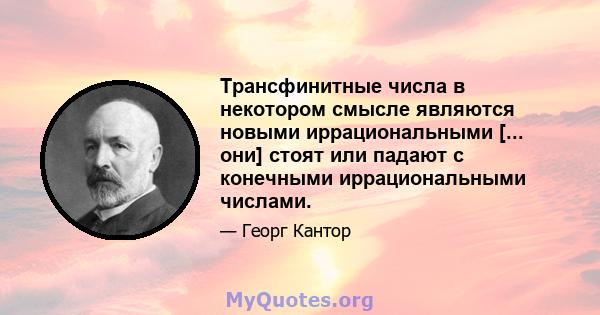 Трансфинитные числа в некотором смысле являются новыми иррациональными [... они] стоят или падают с конечными иррациональными числами.

— Георг Кантор

MyQuotes.org